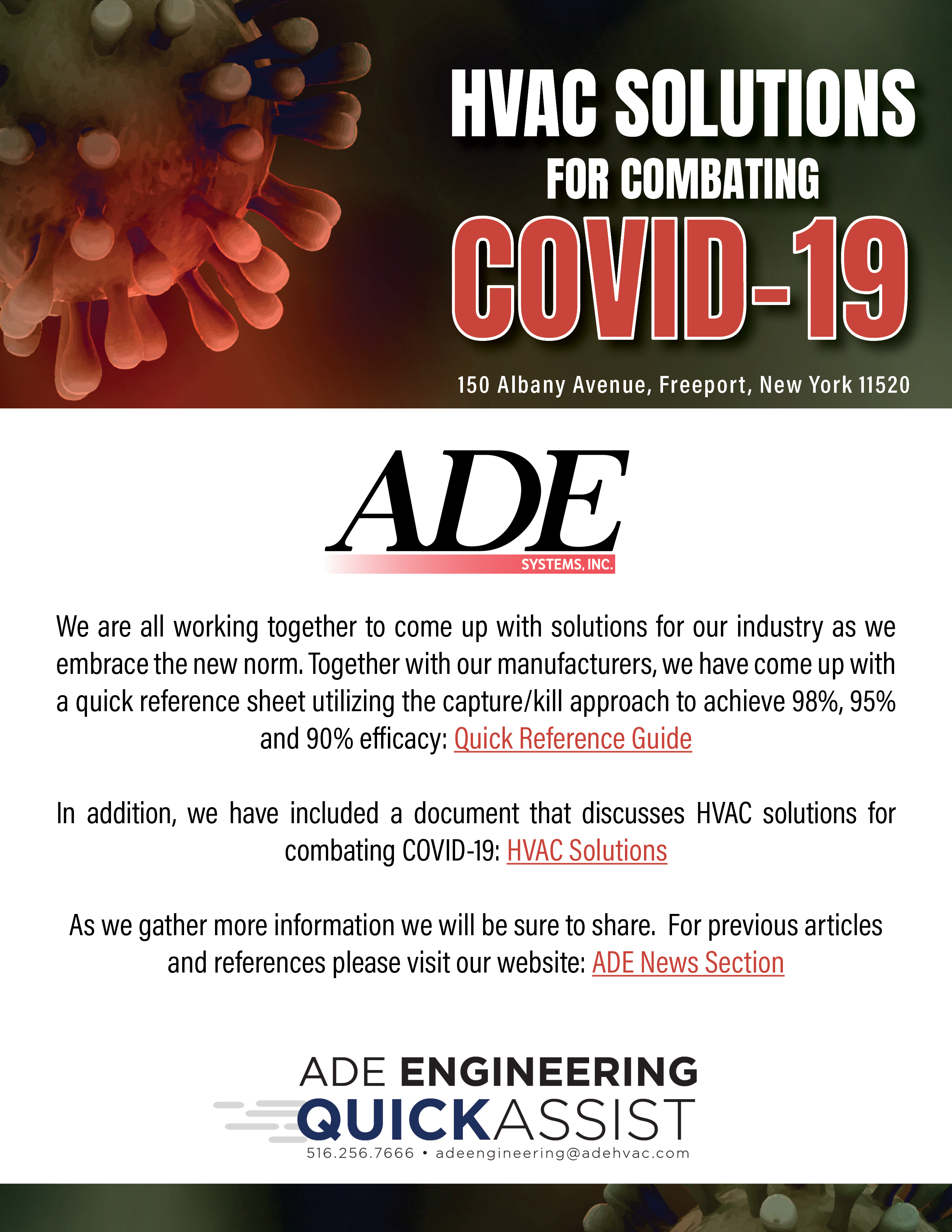 HVAC SOLUTIONS
FOR COMBATING
COVID-19

150 Albany Avenue, Freeport, New York 11520

ADE
SYSTEMS, INC.

We are all working together to come up with solutions for our industry as we embrace the new norm. Together with our manufacturers, we have come up with a quick reference sheet utilizing the capture/kill approach to achieve 98%, 95% and 90% efficacy: Quick Reference Guide

In addition, we have included a document that discusses HVAC solutions for combating COVID-19: HVAC Solutions

As we gather more information we will be sure to share. For previous articles and references please visit our website: ADE News Section

ADE ENGINEERING
QUICKASSIST
516.256.7666 • adeengineering@adehvac.com